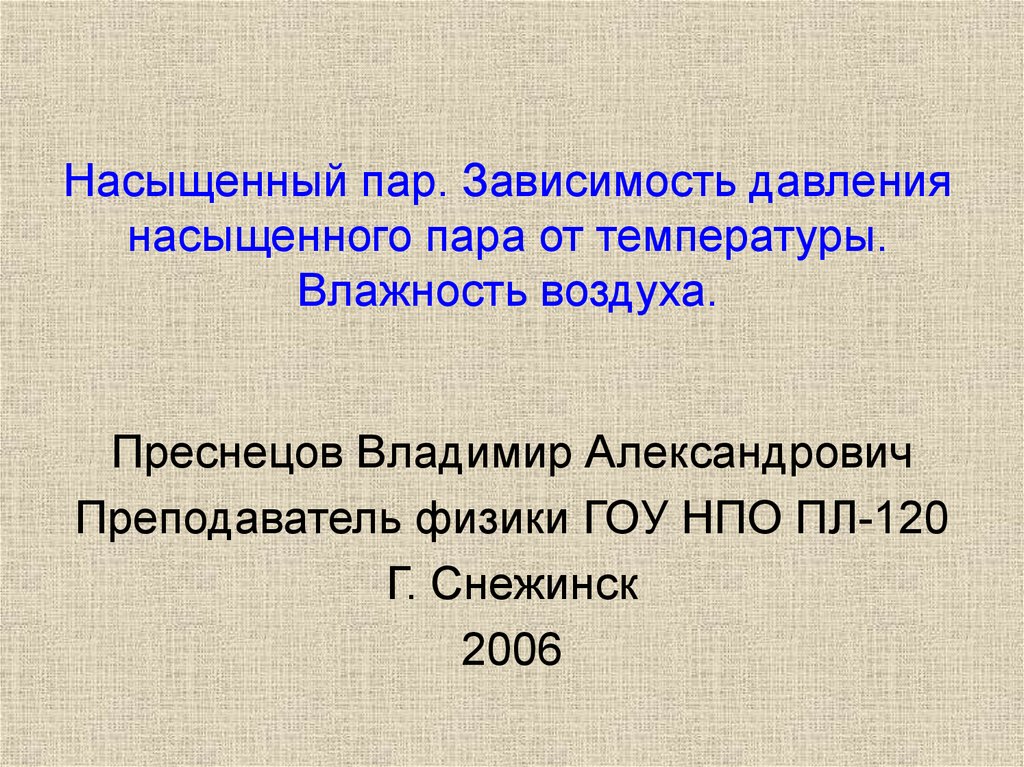 Насыщенный пар. Зависимость давления насыщенного пара от температуры. Влажность воздуха.

Преснецов Владимир Александрович
Преподаватель физики ГОУ НПО ПЛ-120
Г. Снежинск
2006